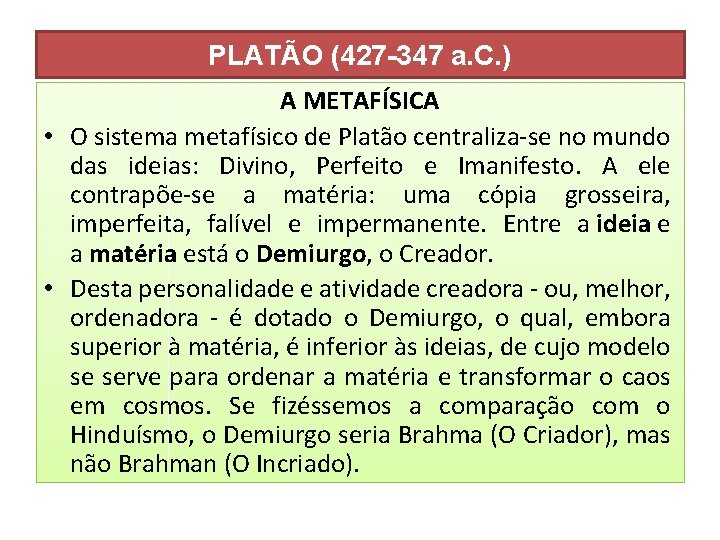 PLATÃO (427-347 a.C.)

A METAFÍSICA

• O sistema metafísico de Platão centraliza-se no mundo das ideias: Divino, Perfeito e Imanifesto. A ele contrapõe-se a matéria: uma cópia grosseira, imperfeita, falível e impermanente. Entre a ideia e a matéria está o Demiurgo, o Creador.

• Desta personalidade e atividade creadora - ou, melhor, ordenadora - é dotado o Demiurgo, o qual, embora superior à matéria, é inferior às ideias, de cujo modelo se serve para ordenar a matéria e transformar o caos em cosmos. Se fizéssemos a comparação com o Hinduísmo, o Demiurgo seria Brahma (O Criador), mas não Brahman (O Incriado).